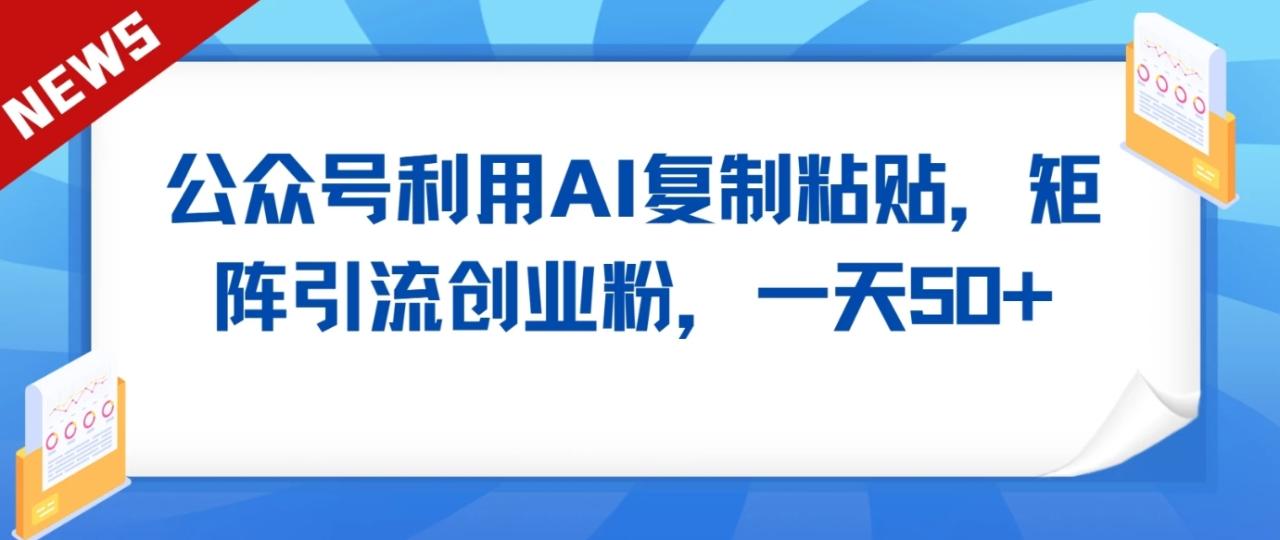 NEWS

公众号利用AI复制粘贴，矩阵引流创业粉，一天50+